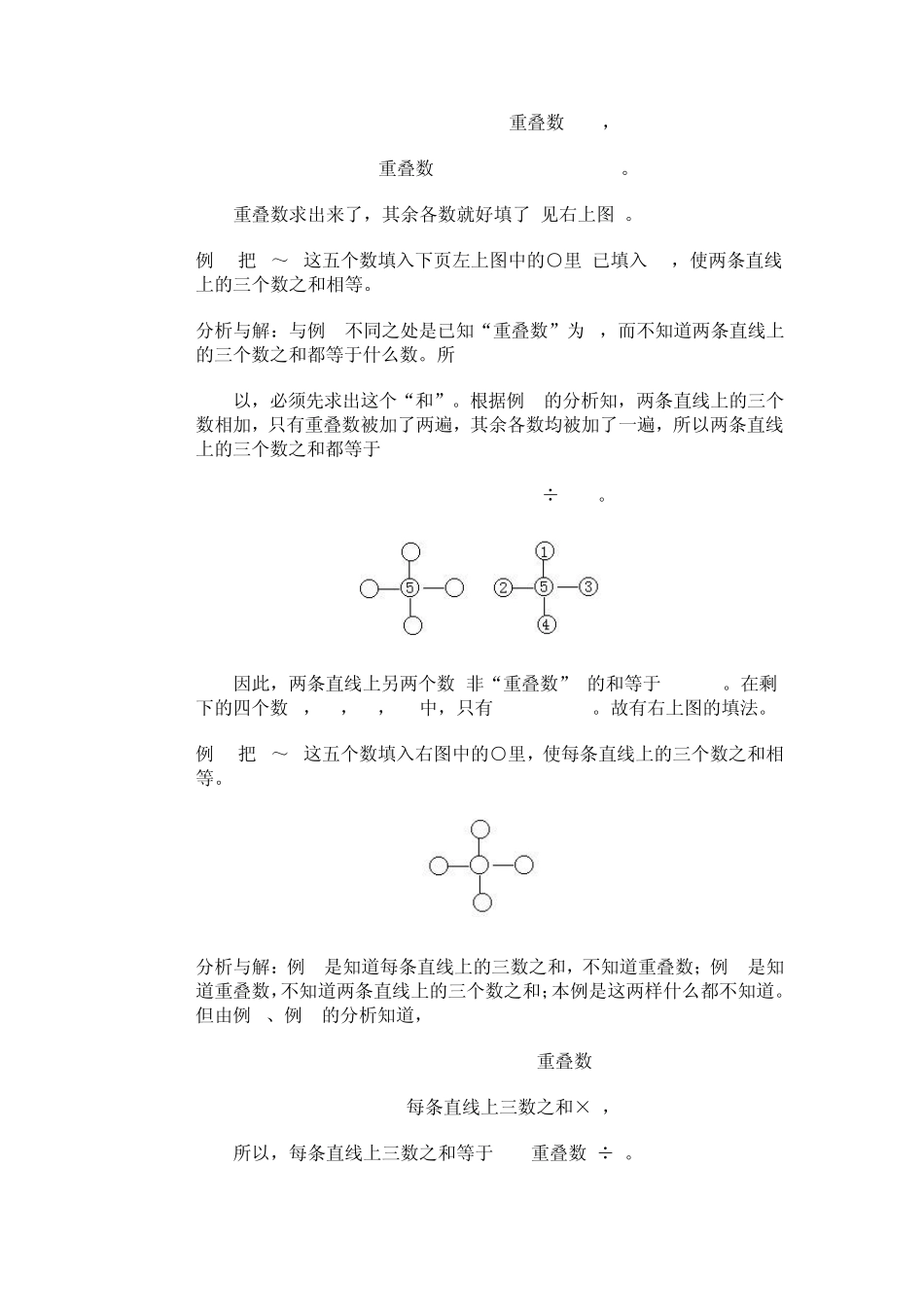 重叠数 ，

重叠数 。

重叠数求出来了，其余各数就好填了 见右上图 。

例 把 ～ 这五个数填入下页左上图中的○里 已填入 ，使两条直线上的三个数之和相等。

分析与解：与例 不同之处是已知“重叠数”为 ，而不知道两条直线上的三个数之和都等于什么数。所

以，必须先求出这个“和”。根据例 的分析知，两条直线上的三个数相加，只有重叠数被加了两遍，其余各数均被加了一遍，所以两条直线上的三个数之和都等于

÷ 。

5

1
2 5 3
4

因此，两条直线上另两个数 非“重叠数” 的和等于 。在剩下的四个数 ， ， ， 中，只有 。故有右上图的填法。

例 把 ～ 这五个数填入右图中的○里，使每条直线上的三个数之和相等。

分析与解：例 是知道每条直线上的三数之和，不知道重叠数；例 是知道重叠数，不知道两条直线上的三个数之和；本例是这两样什么都不知道。但由例 、例 的分析知道，

重叠数

每条直线上三数之和× ，

所以，每条直线上三数之和等于 重叠数 ÷ 。